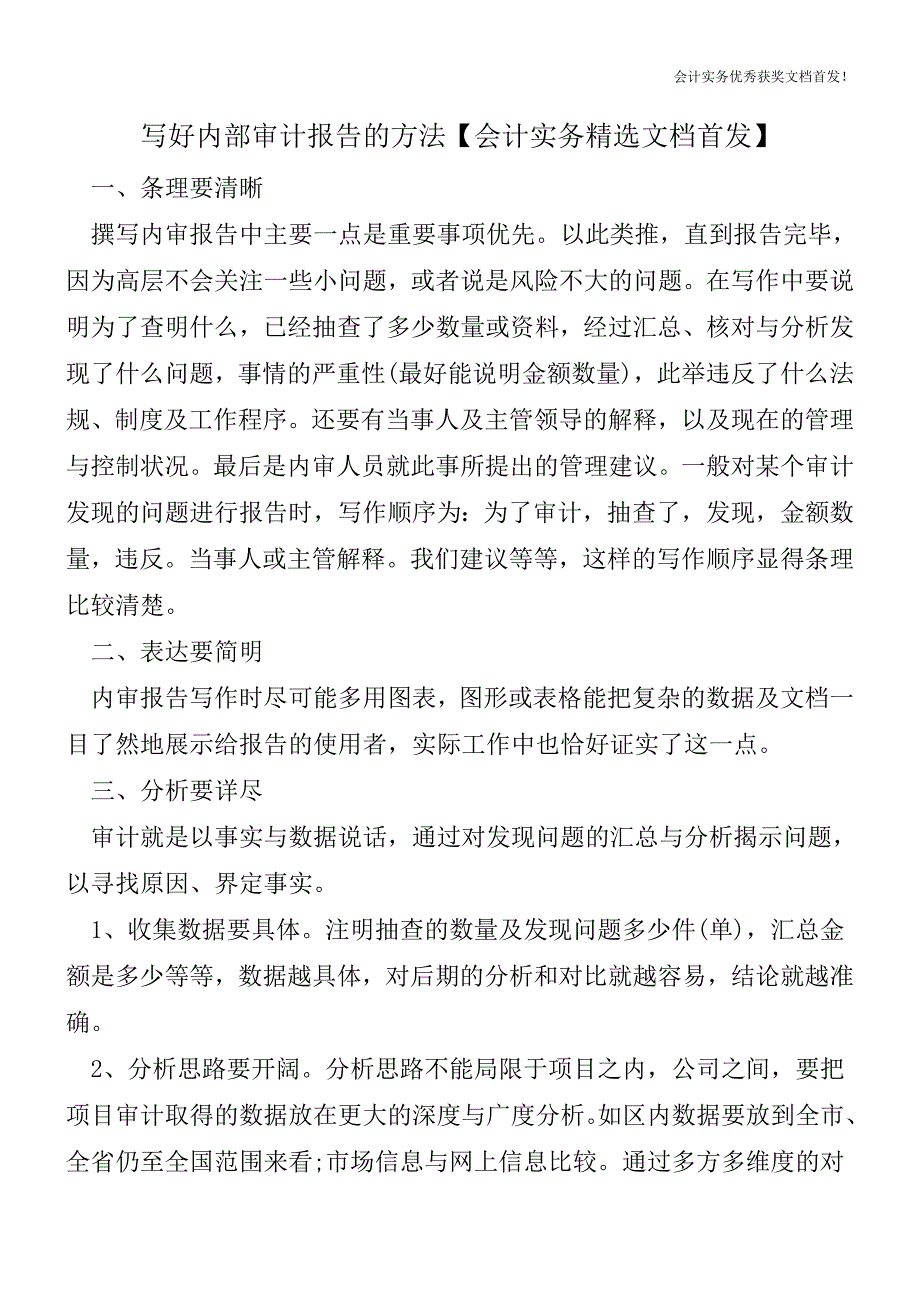 会计实务优秀获奖文档首发!

写好内部审计报告的方法【会计实务精选文档首发】

一、条理要清晰

撰写内审报告中主要一点是重要事项优先。以此类推，直到报告完毕，因为高层不会关注一些小问题，或者说是风险不大的问题。在写作中要说明为了查明什么，已经抽查了多少数量或资料，经过汇总、核对与分析发现了什么问题，事情的严重性(最好能说明金额数量)，此举违反了什么法规、制度及工作程序。还要有当事人及主管领导的解释，以及现在的管理与控制状况。最后是内审人员就此事所提出的管理建议。一般对某个审计发现的问题进行报告时，写作顺序为：为了审计，抽查了，发现，金额数量，违反。当事人或主管解释。我们建议等等，这样的写作顺序显得条理比较清楚。

二、表达要简明

内审报告写作时尽可能多用图表，图形或表格能把复杂的数据及文档一目了然地展示给报告的使用者，实际工作中也恰好证实了这一点。

三、分析要详尽

审计就是以事实与数据说话，通过对发现问题的汇总与分析揭示问题，以寻找原因、界定事实。

1、收集数据要具体。注明抽查的数量及发现问题多少件(单)，汇总金额是多少等等，数据越具体，对后期的分析和对比就越容易，结论就越准确。

2、分析思路要开阔。分析思路不能局限于项目之内，公司之间，要把项目审计取得的数据放在更大的深度与广度分析。如区内数据要放到全市、全省仍至全国范围来看;市场信息与网上信息比较。通过多方多维度的对